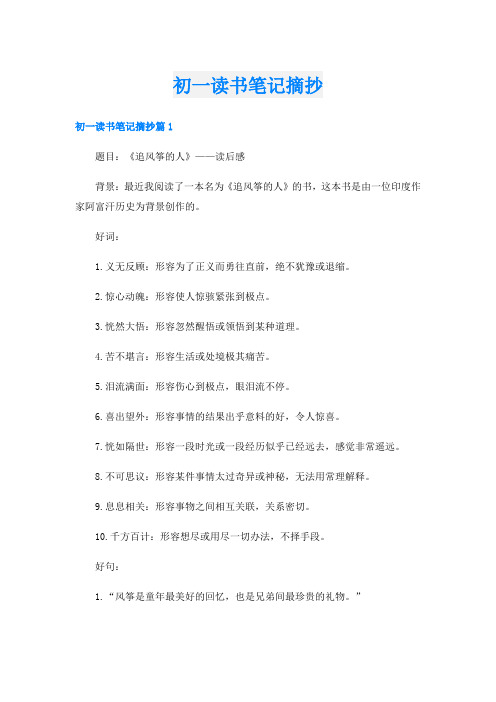 初一读书笔记摘抄

初一读书笔记摘抄篇1

题目：《追风筝的人》——读后感

背景：最近我阅读了一本名为《追风筝的人》的书，这本书是由一位印度作家阿富汗历史为背景创作的。

好词：

1. 义无反顾：形容为了正义而勇往直前，绝不犹豫或退缩。

2. 惊心动魄：形容使人惊骇紧张到极点。

3. 恍然大悟：形容忽然醒悟或领悟到某种道理。

4. 苦不堪言：形容生活或处境极其痛苦。

5. 泪流满面：形容伤心到极点，眼泪流不停。

6. 喜出望外：形容事情的结果出乎意料的好，令人惊喜。

7. 恍如隔世：形容一段时光或一段经历似乎已经远去，感觉非常遥远。

8. 不可思议：形容某件事情太过奇异或神秘，无法用常理解释。

9. 息息相关：形容事物之间相互关联，关系密切。

10. 千方百计：形容想尽或用尽一切办法，不择手段。

好句：

1. “风筝是童年最美好的回忆，也是兄弟间最珍贵的礼物。”